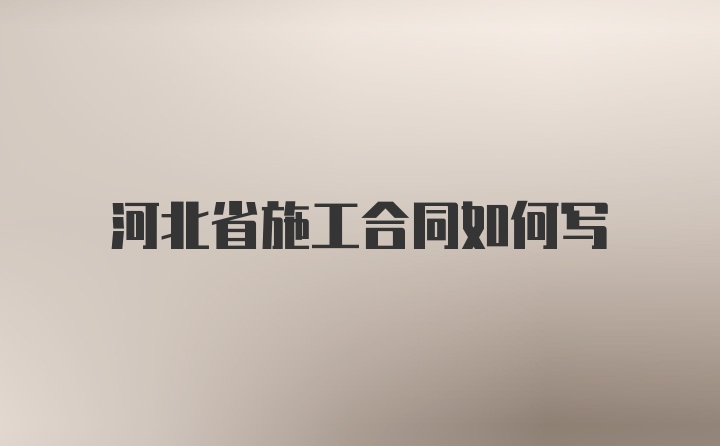 河北省施工合同如何写